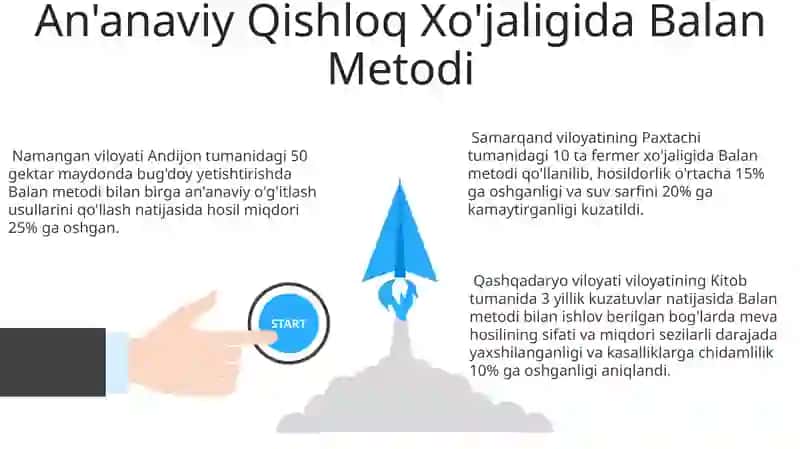 An'anaviy Qishloq Xo'jaligida Balan Metodi

Namangan viloyati Andijon tumanidagi 50 gektar maydonda bug'doy yetishtirishda Balan metodi bilan birga an'anaviy o'g'itlash usullarini qo'llash natijasida hosil miqdori 25% ga oshgan.

START

Samarqand viloyatining Paxtachi tumanidagi 10 ta fermer xo'jaligida Balan metodi qo'llanilib, hosildorlik o'rtacha 15% ga oshganligi va suv sarfini 20% ga kamaytirganligi kuzatildi.

Qashqadaryo viloyati viloyatining Kitob tumanida 3 yillik kuzatuvlar natijasida Balan metodi bilan ishlov berilgan bog'larda meva hosilining sifati va miqdori sezilarli darajada yaxshilanganligi va kasalliklarga chidamlilik 10% ga oshganligi aniqlandi.